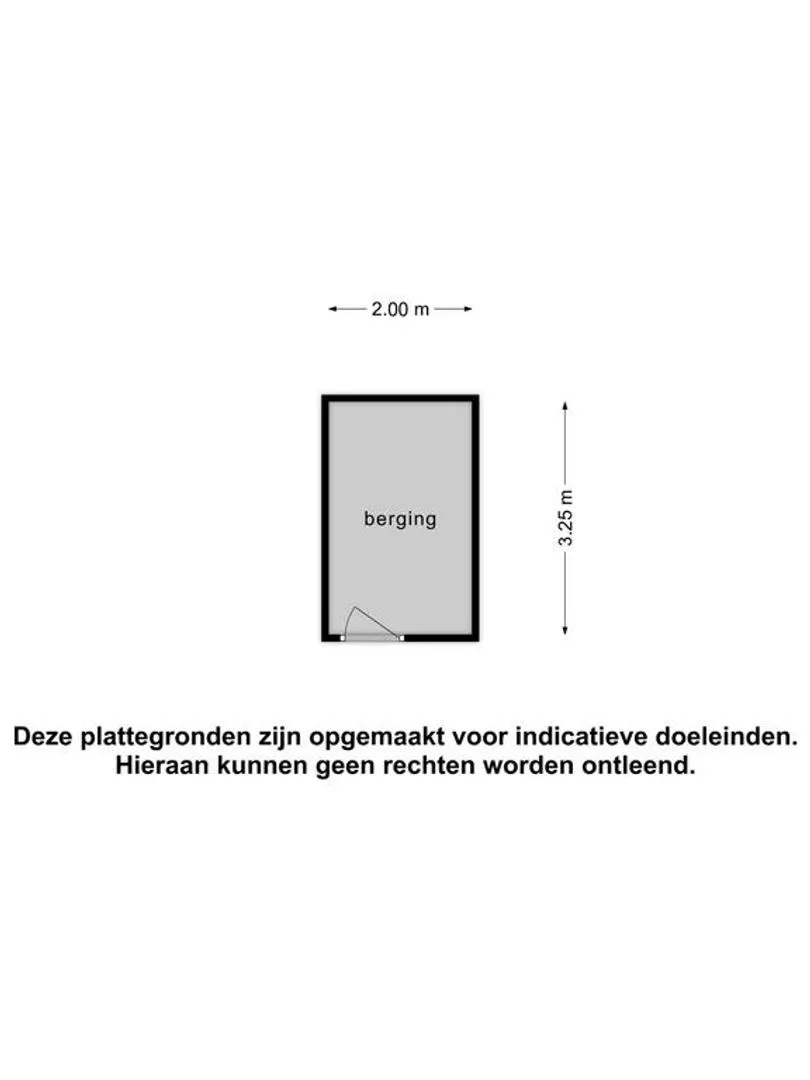 2.00 m

berging

3.25 m

Deze plattegronden zijn opgemaakt voor indicatieve doeleinden.
Hieraan kunnen geen rechten worden ontleend.